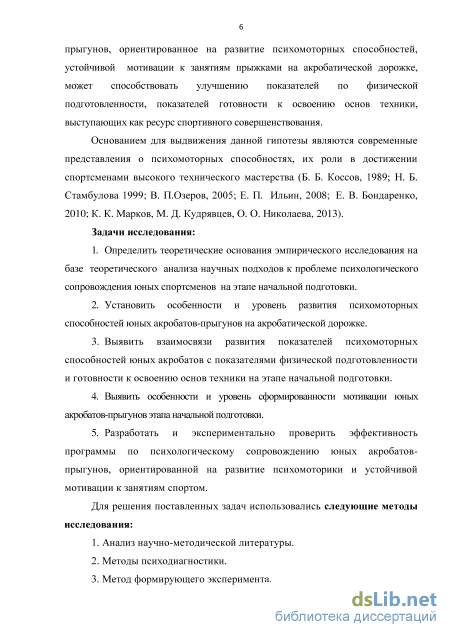 6

прыгунов, ориентированное на развитие психомоторных способностей, устойчивой мотивации к занятиям прыжками на акробатической дорожке, может способствовать улучшению показателей по физической подготовленности, показателей готовности к освоению основ техники, выступающих как ресурс спортивного совершенствования.

Основанием для выдвижения данной гипотезы являются современные представления о психомоторных способностях, их роли в достижении спортсменами высокого технического мастерства (Б. Б. Коссов, 1989; Н. Б. Стамбулова 1999; В. П.Озеров, 2005; Е. П. Ильин, 2008; Е. В. Бондаренко, 2010; К. К. Марков, М. Д. Кудрявцев, О. О. Николаева, 2013).

Задачи исследования:

1. Определить теоретические основания эмпирического исследования на базе теоретического анализа научных подходов к проблеме психологического сопровождения юных спортсменов на этапе начальной подготовки.

2. Установить особенности и уровень развития психомоторных способностей юных акробатов-прыгунов на акробатической дорожке.

3. Выявить взаимосвязи развития показателей психомоторных способностей юных акробатов с показателями физической подготовленности и готовности к освоению основ техники на этапе начальной подготовки.

4. Выявить особенности и уровень сформированности мотивации юных акробатов-прыгунов этапа начальной подготовки.

5. Разработать и экспериментально проверить эффективность программы по психологическому сопровождению юных акробатов-прыгунов, ориентированной на развитие психомоторики и устойчивой мотивации к занятиям спортом.

Для решения поставленных задач использовались следующие методы исследования:

1. Анализ научно-методической литературы.

2. Методы психодиагностики.

3. Метод формирующего эксперимента.

dsLib.net
библиотека диссертаций